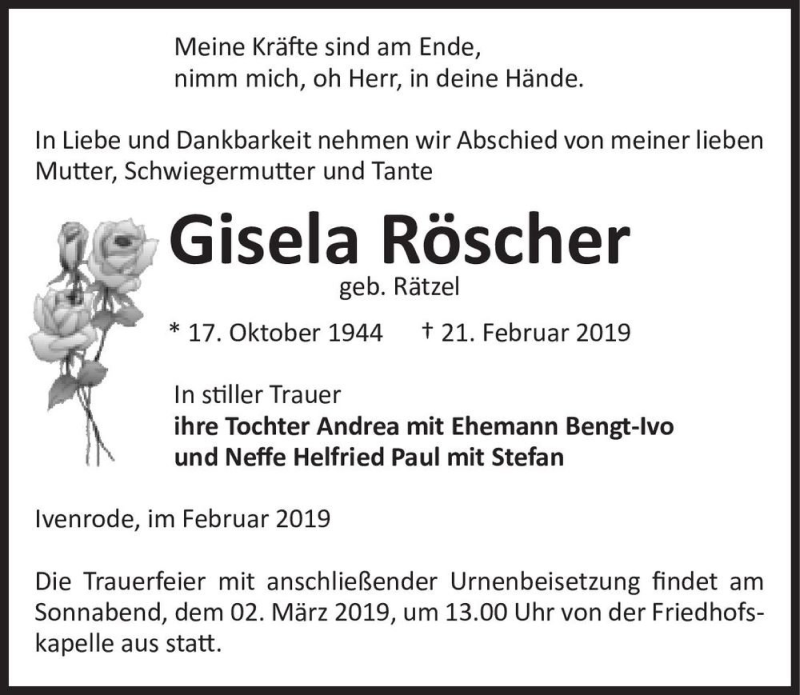 Meine Kräfte sind am Ende,
nimm mich, oh Herr, in deine Hände.

In Liebe und Dankbarkeit nehmen wir Abschied von meiner lieben Mutter, Schwiegermutter und Tante

Gisela Röscher
geb. Rätzel

* 17. Oktober 1944 † 21. Februar 2019

In stiller Trauer
ihre Tochter Andrea mit Ehemann Bengt-Ivo
und Neffe Helfried Paul mit Stefan

Ivenrode, im Februar 2019

Die Trauerfeier mit anschließender Urnenbeisetzung findet am Sonnabend, dem 02. März 2019, um 13.00 Uhr von der Friedhofskapelle aus statt.